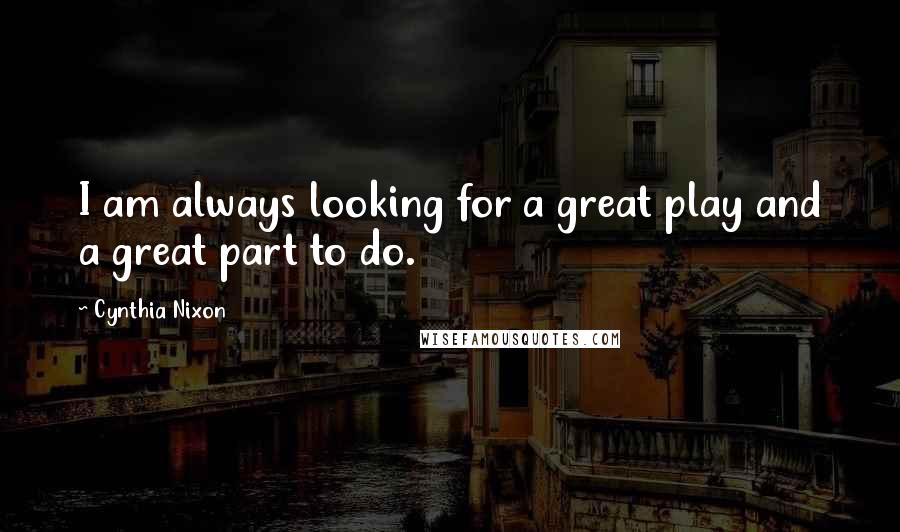 I am always looking for a great play and a great part to do.

~ Cynthia Nixon

WISEFAMOUSQUOTES.COM